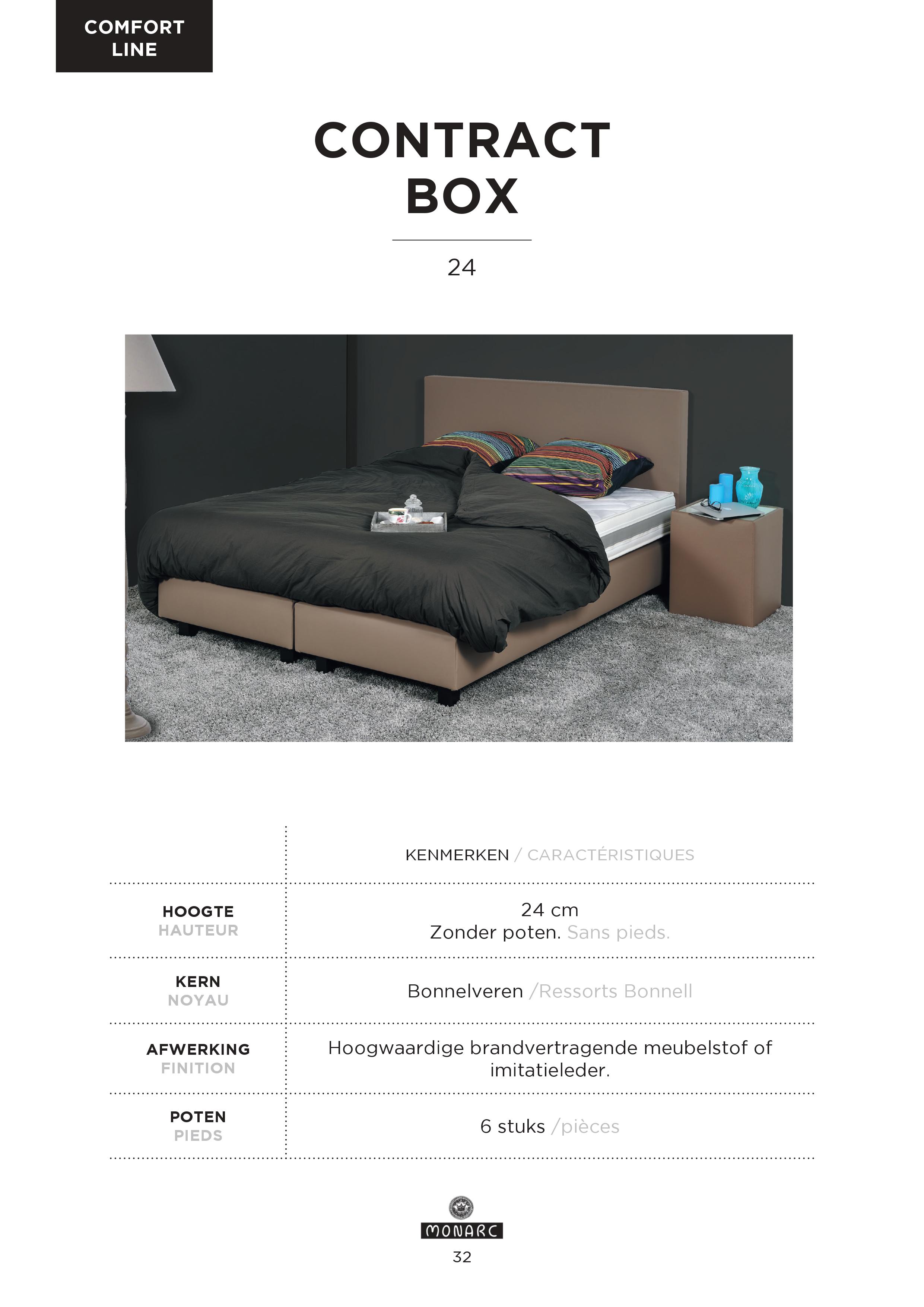 COMFORT LINE

CONTRACT BOX

24

| | KENMERKEN / CARACTÉRISTIQUES |
|---|---|
| HOOGTE HAUTEUR | 24 cm Zonder poten. Sans pieds. |
| KERN NOYAU | Bonnelveren /Ressorts Bonnell |
| AFWERKING FINITION | Hoogwaardige brandvertragende meubelstof of imitatieleder. |
| POTEN PIEDS | 6 stuks /pièces |

MONARC

32